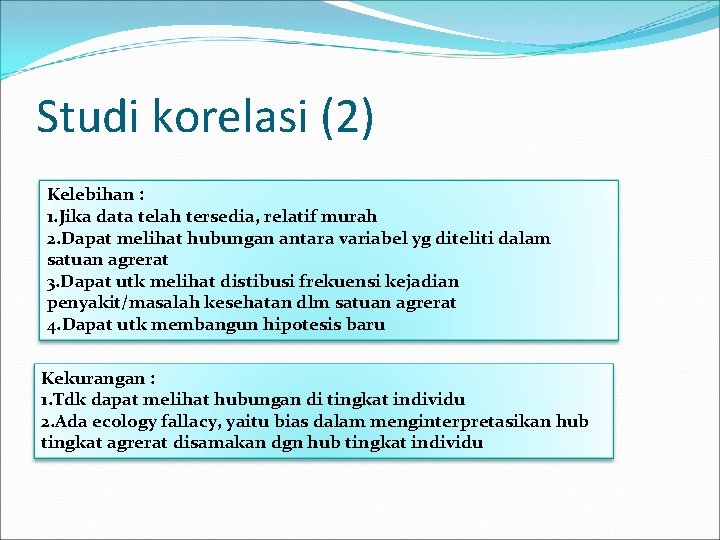 Studi korelasi (2)

Kelebihan :
1.Jika data telah tersedia, relatif murah
2.Dapat melihat hubungan antara variabel yg diteliti dalam satuan agrerat
3.Dapat utk melihat distibusi frekuensi kejadian penyakit/masalah kesehatan dlm satuan agrerat
4.Dapat utk membangun hipotesis baru

Kekurangan :
1.Tdk dapat melihat hubungan di tingkat individu
2.Ada ecology fallacy, yaitu bias dalam menginterpretasikan hub tingkat agrerat disamakan dgn hub tingkat individu